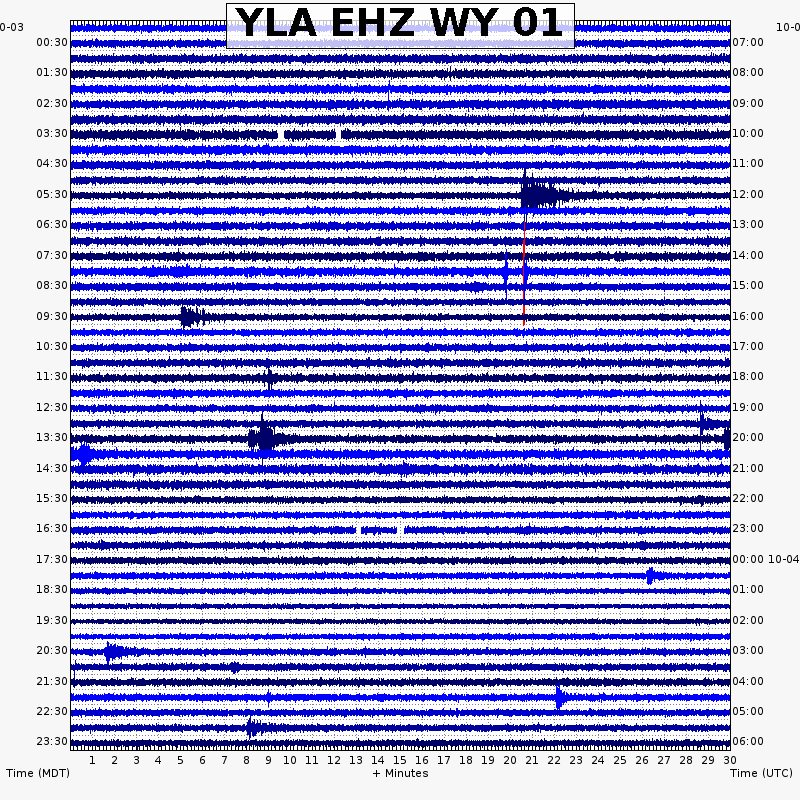 YLA EHZ WY 01

0-03
00:30
01:30
02:30
03:30
04:30
05:30
06:30
07:30
08:30
09:30
10:30
11:30
12:30
13:30
14:30
15:30
16:30
17:30
18:30
19:30
20:30
21:30
22:30
23:30

10-0
07:00
08:00
09:00
10:00
11:00
12:00
13:00
14:00
15:00
16:00
17:00
18:00
19:00
20:00
21:00
22:00
23:00
00:00 10-04
01:00
02:00
03:00
04:00
05:00
06:00

1 2 3 4 5 6 7 8 9 10 11 12 13 14 15 16 17 18 19 20 21 22 23 24 25 26 27 28 29 30

Time (MDT)
+ Minutes
Time (UTC)